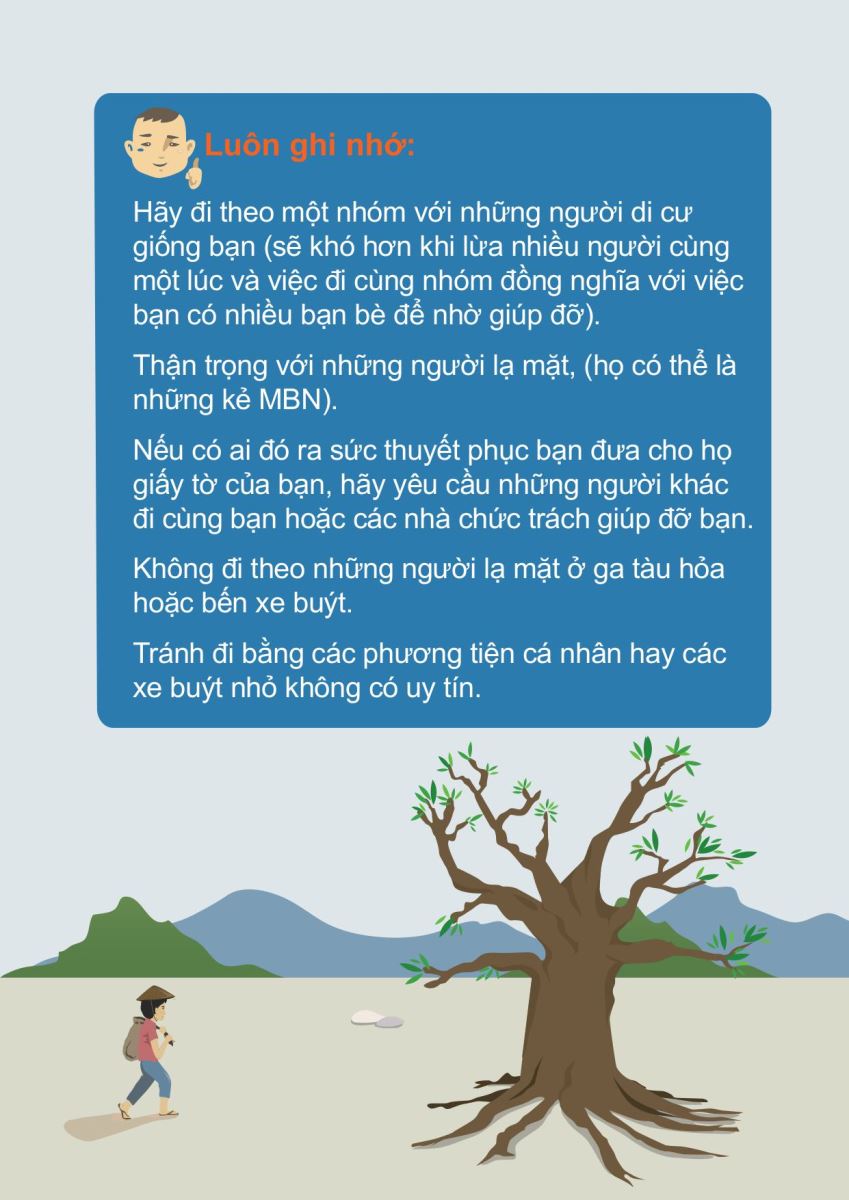 Luôn ghi nhớ:

Hãy đi theo một nhóm với những người di cư giống bạn (sẽ khó hơn khi lừa nhiều người cùng một lúc và việc đi cùng nhóm đồng nghĩa với việc bạn có nhiều bạn bè để nhờ giúp đỡ).

Thận trọng với những người lạ mặt, (họ có thể là những kẻ MBN).

Nếu có ai đó ra sức thuyết phục bạn đưa cho họ giấy tờ của bạn, hãy yêu cầu những người khác đi cùng bạn hoặc các nhà chức trách giúp đỡ bạn.

Không đi theo những người lạ mặt ở ga tàu hỏa hoặc bến xe buýt.

Tránh đi bằng các phương tiện cá nhân hay các xe buýt nhỏ không có uy tín.